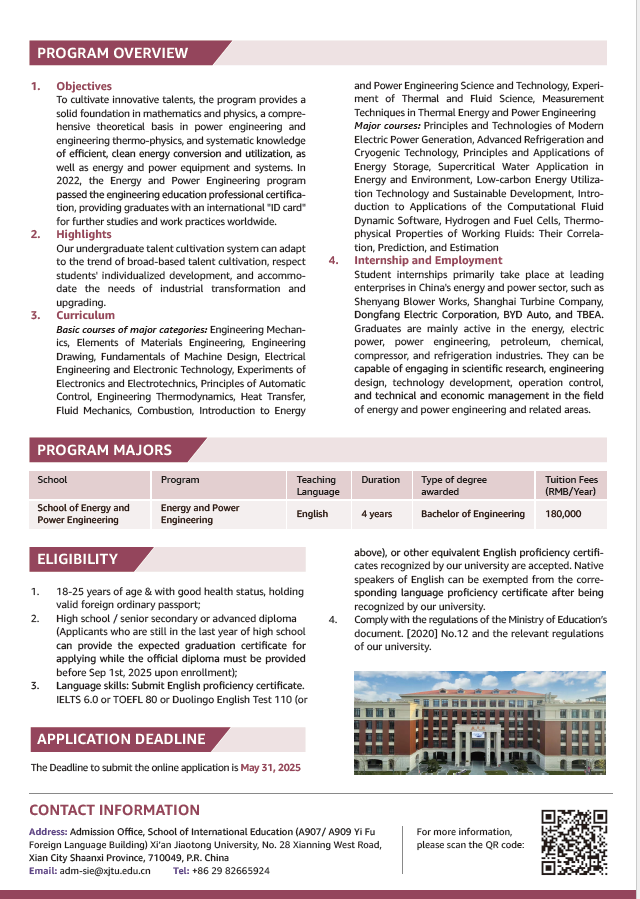 PROGRAM OVERVIEW

1. Objectives
To cultivate innovative talents, the program provides a solid foundation in mathematics and physics, a comprehensive theoretical basis in power engineering and engineering thermo-physics, and systematic knowledge of efficient, clean energy conversion and utilization, as well as energy and power equipment and systems. In 2022, the Energy and Power Engineering program passed the engineering education professional certification, providing graduates with an international "ID card" for further studies and work practices worldwide.

2. Highlights
Our undergraduate talent cultivation system can adapt to the trend of broad-based talent cultivation, respect students' individualized development, and accommodate the needs of industrial transformation and upgrading.

3. Curriculum
Basic courses of major categories: Engineering Mechanics, Elements of Materials Engineering, Engineering Drawing, Fundamentals of Machine Design, Electrical Engineering and Electronic Technology, Experiments of Electronics and Electrotechnics, Principles of Automatic Control, Engineering Thermodynamics, Heat Transfer, Fluid Mechanics, Combustion, Introduction to Energy and Power Engineering Science and Technology, Experiment of Thermal and Fluid Science, Measurement Techniques in Thermal Energy and Power Engineering
Major courses: Principles and Technologies of Modern Electric Power Generation, Advanced Refrigeration and Cryogenic Technology, Principles and Applications of Energy Storage, Supercritical Water Application in Energy and Environment, Low-carbon Energy Utilization Technology and Sustainable Development, Introduction to Applications of the Computational Fluid Dynamic Software, Hydrogen and Fuel Cells, Thermophysical Properties of Working Fluids: Their Correlation, Prediction, and Estimation

4. Internship and Employment
Student internships primarily take place at leading enterprises in China's energy and power sector, such as Shenyang Blower Works, Shanghai Turbine Company, Dongfang Electric Corporation, BYD Auto, and TBEA. Graduates are mainly active in the energy, electric power, power engineering, petroleum, chemical, compressor, and refrigeration industries. They can be capable of engaging in scientific research, engineering design, technology development, operation control, and technical and economic management in the field of energy and power engineering and related areas.

PROGRAM MAJORS

| School | Program | Teaching Language | Duration | Type of degree awarded | Tuition Fees (RMB/Year) |
|---|---|---|---|---|---|
| School of Energy and Power Engineering | Energy and Power Engineering | English | 4 years | Bachelor of Engineering | 180,000 |

ELIGIBILITY

1. 18-25 years of age & with good health status, holding valid foreign ordinary passport;
2. High school / senior secondary or advanced diploma (Applicants who are still in the last year of high school can provide the expected graduation certificate for applying while the official diploma must be provided before Sep 1st, 2025 upon enrollment);
3. Language skills: Submit English proficiency certificate. IELTS 6.0 or TOEFL 80 or Duolingo English Test 110 (or above), or other equivalent English proficiency certificates recognized by our university are accepted. Native speakers of English can be exempted from the corresponding language proficiency certificate after being recognized by our university.
4. Comply with the regulations of the Ministry of Education's document. [2020] No.12 and the relevant regulations of our university.

APPLICATION DEADLINE

The Deadline to submit the online application is May 31, 2025

CONTACT INFORMATION

Address: Admission Office, School of International Education (A907/ A909 Yi Fu Foreign Language Building) Xi'an Jiaotong University, No. 28 Xianning West Road, Xian City Shaanxi Province, 710049, P.R. China
Email: adm-sie@xjtu.edu.cn Tel: +86 29 82665924

For more information, please scan the QR code: